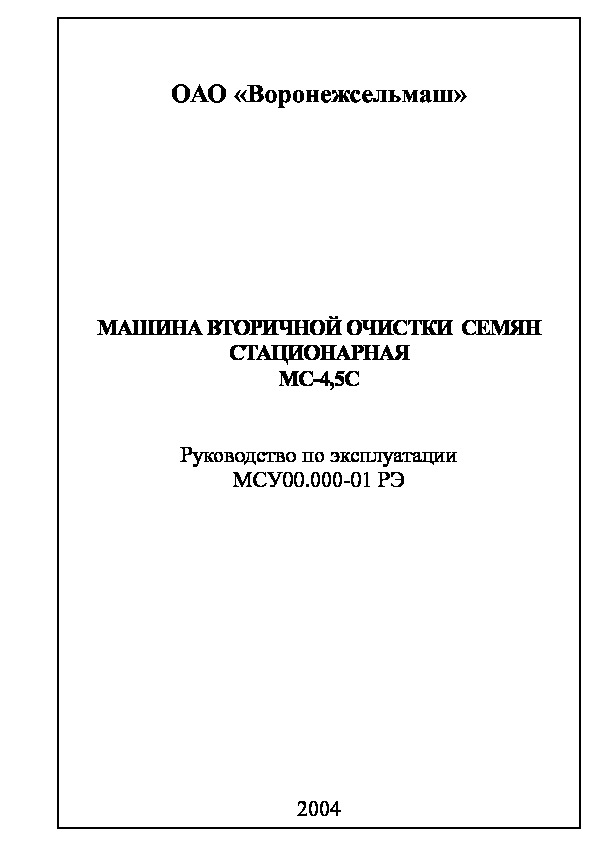 ОАО «Воронежсельмаш»

МАШИНА ВТОРИЧНОЙ ОЧИСТКИ СЕМЯН СТАЦИОНАРНАЯ
МС-4,5С

Руководство по эксплуатации
МСУ00.000-01 РЭ

2004